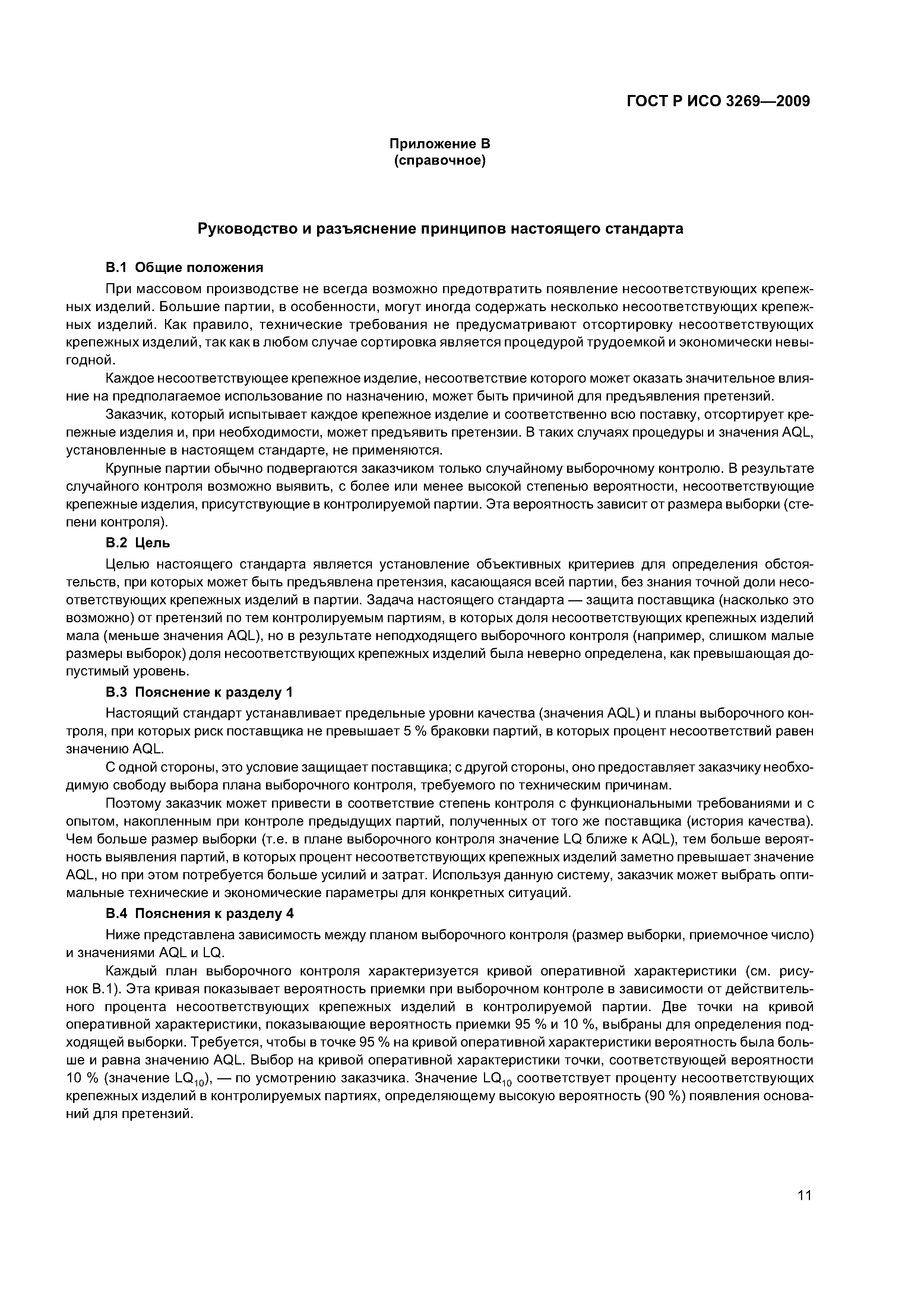 ГОСТ Р ИСО 3269—2009

Приложение В
(справочное)

Руководство и разъяснение принципов настоящего стандарта

В.1 Общие положения

При массовом производстве не всегда возможно предотвратить появление несоответствующих крепежных изделий. Большие партии, в особенности, могут иногда содержать несколько несоответствующих крепежных изделий. Как правило, технические требования не предусматривают отсортировку несоответствующих крепежных изделий, так как в любом случае сортировка является процедурой трудоемкой и экономически невыгодной.

Каждое несоответствующее крепежное изделие, несоответствие которого может оказать значительное влияние на предполагаемое использование по назначению, может быть причиной для предъявления претензий.

Заказчик, который испытывает каждое крепежное изделие и соответственно всю поставку, отсортирует крепежные изделия и, при необходимости, может предъявить претензии. В таких случаях процедуры и значения AQL, установленные в настоящем стандарте, не применяются.

Крупные партии обычно подвергаются заказчиком только случайному выборочному контролю. В результате случайного контроля возможно выявить, с более или менее высокой степенью вероятности, несоответствующие крепежные изделия, присутствующие в контролируемой партии. Эта вероятность зависит от размера выборки (степени контроля).

В.2 Цель

Целью настоящего стандарта является установление объективных критериев для определения обстоятельств, при которых может быть предъявлена претензия, касающаяся всей партии, без знания точной доли несоответствующих крепежных изделий в партии. Задача настоящего стандарта — защита поставщика (насколько это возможно) от претензий по тем контролируемым партиям, в которых доля несоответствующих крепежных изделий мала (меньше значения AQL), но в результате неподходящего выборочного контроля (например, слишком малые размеры выборок) доля несоответствующих крепежных изделий была неверно определена, как превышающая допустимый уровень.

В.3 Пояснение к разделу 1

Настоящий стандарт устанавливает предельные уровни качества (значения AQL) и планы выборочного контроля, при которых риск поставщика не превышает 5 % браковки партий, в которых процент несоответствий равен значению AQL.

С одной стороны, это условие защищает поставщика; с другой стороны, оно предоставляет заказчику необходимую свободу выбора плана выборочного контроля, требуемого по техническим причинам.

Поэтому заказчик может привести в соответствие степень контроля с функциональными требованиями и с опытом, накопленным при контроле предыдущих партий, полученных от того же поставщика (история качества). Чем больше размер выборки (т.е. в плане выборочного контроля значение LQ ближе к AQL), тем больше вероятность выявления партий, в которых процент несоответствующих крепежных изделий заметно превышает значение AQL, но при этом потребуется больше усилий и затрат. Используя данную систему, заказчик может выбрать оптимальные технические и экономические параметры для конкретных ситуаций.

В.4 Пояснения к разделу 4

Ниже представлена зависимость между планом выборочного контроля (размер выборки, приемочное число) и значениями AQL и LQ.

Каждый план выборочного контроля характеризуется кривой оперативной характеристики (см. рисунок В.1). Эта кривая показывает вероятность приемки при выборочном контроле в зависимости от действительного процента несоответствующих крепежных изделий в контролируемой партии. Две точки на кривой оперативной характеристики, показывающие вероятность приемки 95 % и 10 %, выбраны для определения подходящей выборки. Требуется, чтобы в точке 95 % на кривой оперативной характеристики вероятность была больше и равна значению AQL. Выбор на кривой оперативной характеристики точки, соответствующей вероятности 10 % (значение $LQ_{10}$), — по усмотрению заказчика. Значение $LQ_{10}$ соответствует проценту несоответствующих крепежных изделий в контролируемых партиях, определяющему высокую вероятность (90 %) появления оснований для претензий.

11